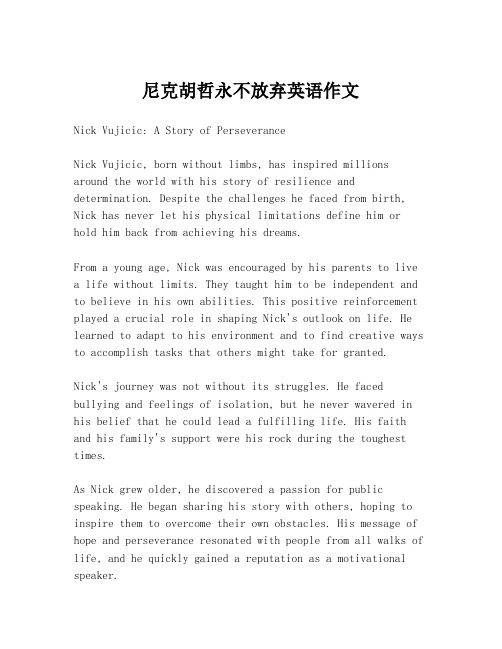 尼克胡哲永不放弃英语作文

Nick Vujicic: A Story of Perseverance

Nick Vujicic, born without limbs, has inspired millions around the world with his story of resilience and determination. Despite the challenges he faced from birth, Nick has never let his physical limitations define him or hold him back from achieving his dreams.

From a young age, Nick was encouraged by his parents to live a life without limits. They taught him to be independent and to believe in his own abilities. This positive reinforcement played a crucial role in shaping Nick's outlook on life. He learned to adapt to his environment and to find creative ways to accomplish tasks that others might take for granted.

Nick's journey was not without its struggles. He faced bullying and feelings of isolation, but he never wavered in his belief that he could lead a fulfilling life. His faith and his family's support were his rock during the toughest times.

As Nick grew older, he discovered a passion for public speaking. He began sharing his story with others, hoping to inspire them to overcome their own obstacles. His message of hope and perseverance resonated with people from all walks of life, and he quickly gained a reputation as a motivational speaker.